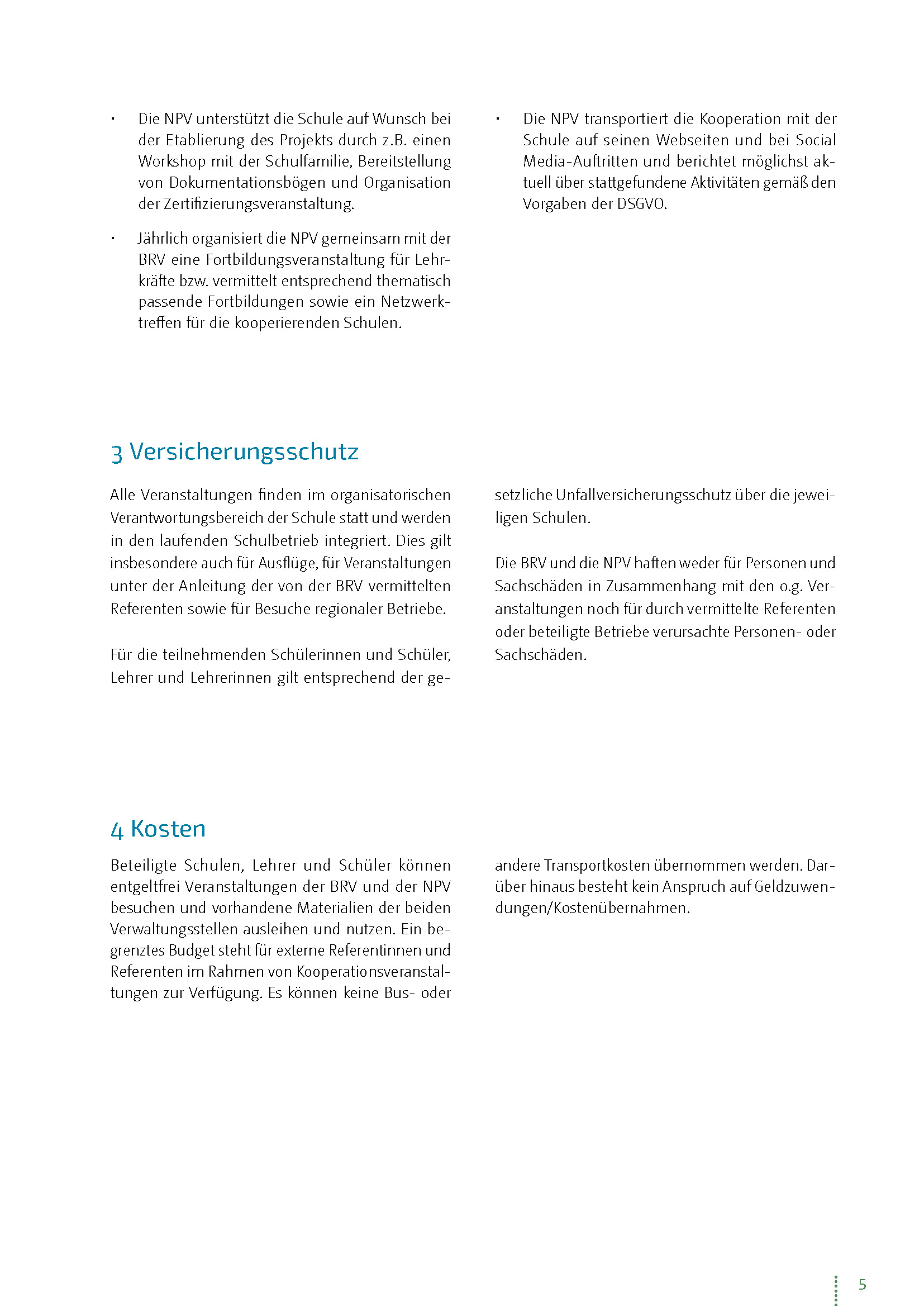 · Die NPV unterstützt die Schule auf Wunsch bei der Etablierung des Projekts durch z.B. einen Workshop mit der Schulfamilie, Bereitstellung von Dokumentationsbögen und Organisation der Zertifizierungsveranstaltung.

· Jährlich organisiert die NPV gemeinsam mit der BRV eine Fortbildungsveranstaltung für Lehrkräfte bzw. vermittelt entsprechend thematisch passende Fortbildungen sowie ein Netzwerktreffen für die kooperierenden Schulen.

· Die NPV transportiert die Kooperation mit der Schule auf seinen Webseiten und bei Social Media-Auftritten und berichtet möglichst aktuell über stattgefundene Aktivitäten gemäß den Vorgaben der DSGVO.

3 Versicherungsschutz

Alle Veranstaltungen finden im organisatorischen Verantwortungsbereich der Schule statt und werden in den laufenden Schulbetrieb integriert. Dies gilt insbesondere auch für Ausflüge, für Veranstaltungen unter der Anleitung der von der BRV vermittelten Referenten sowie für Besuche regionaler Betriebe.

Für die teilnehmenden Schülerinnen und Schüler, Lehrer und Lehrerinnen gilt entsprechend der gesetzliche Unfallversicherungsschutz über die jeweiligen Schulen.

Die BRV und die NPV haften weder für Personen und Sachschäden in Zusammenhang mit den o.g. Veranstaltungen noch für durch vermittelte Referenten oder beteiligte Betriebe verursachte Personen- oder Sachschäden.

4 Kosten

Beteiligte Schulen, Lehrer und Schüler können entgeltfrei Veranstaltungen der BRV und der NPV besuchen und vorhandene Materialien der beiden Verwaltungsstellen ausleihen und nutzen. Ein begrenztes Budget steht für externe Referentinnen und Referenten im Rahmen von Kooperationsveranstaltungen zur Verfügung. Es können keine Bus- oder andere Transportkosten übernommen werden. Darüber hinaus besteht kein Anspruch auf Geldzuwendungen/Kostenübernahmen.

5